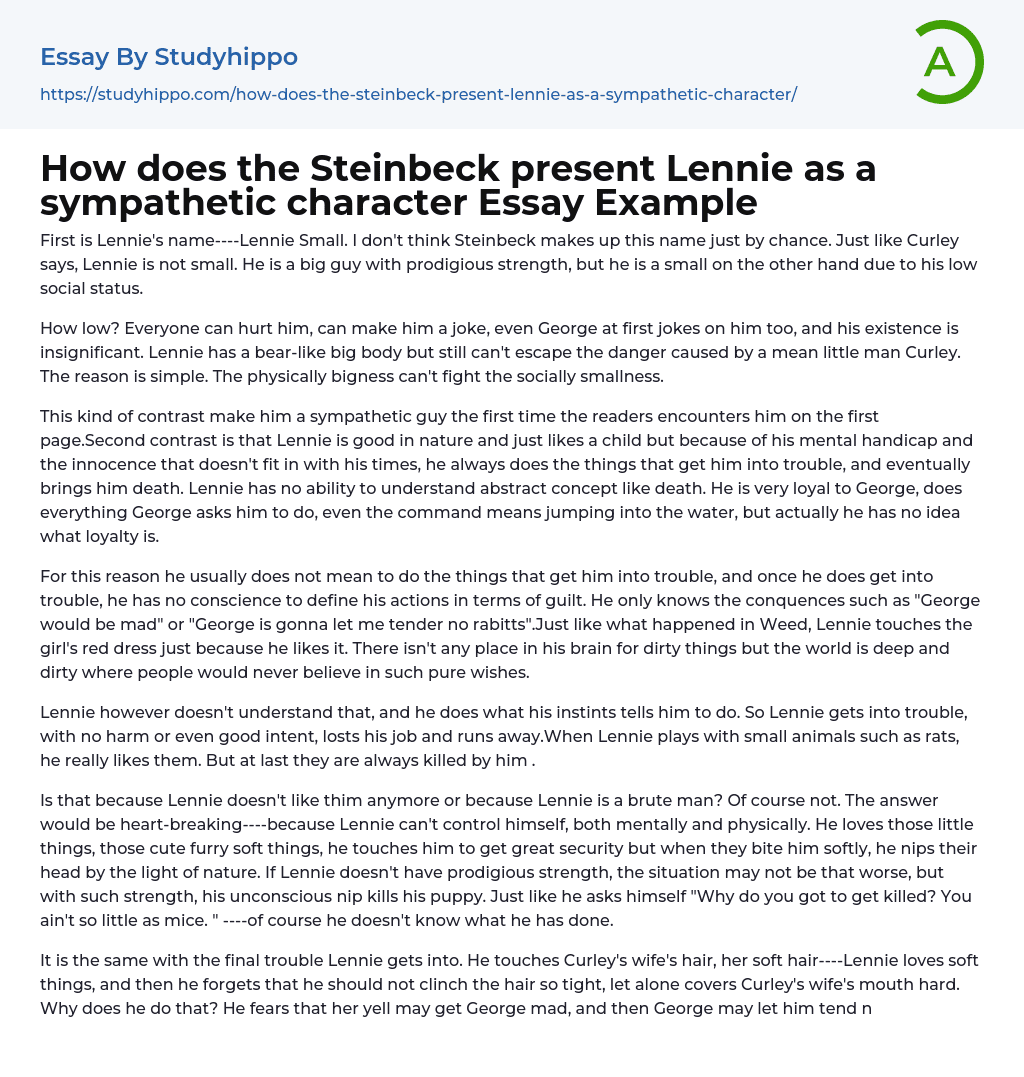 Essay By Studyhippo

https://studyhippo.com/how-does-the-steinbeck-present-lennie-as-a-sympathetic-character/

A

How does the Steinbeck present Lennie as a sympathetic character Essay Example

First is Lennie's name----Lennie Small. I don't think Steinbeck makes up this name just by chance. Just like Curley says, Lennie is not small. He is a big guy with prodigious strength, but he is a small on the other hand due to his low social status.

How low? Everyone can hurt him, can make him a joke, even George at first jokes on him too, and his existence is insignificant. Lennie has a bear-like big body but still can't escape the danger caused by a mean little man Curley. The reason is simple. The physically bigness can't fight the socially smallness.

This kind of contrast make him a sympathetic guy the first time the readers encounters him on the first page.Second contrast is that Lennie is good in nature and just likes a child but because of his mental handicap and the innocence that doesn't fit in with his times, he always does the things that get him into trouble, and eventually brings him death. Lennie has no ability to understand abstract concept like death. He is very loyal to George, does everything George asks him to do, even the command means jumping into the water, but actually he has no idea what loyalty is.

For this reason he usually does not mean to do the things that get him into trouble, and once he does get into trouble, he has no conscience to define his actions in terms of guilt. He only knows the conquences such as "George would be mad" or "George is gonna let me tender no rabitts".Just like what happened in Weed, Lennie touches the girl's red dress just because he likes it. There isn't any place in his brain for dirty things but the world is deep and dirty where people would never believe in such pure wishes.

Lennie however doesn't understand that, and he does what his instints tells him to do. So Lennie gets into trouble, with no harm or even good intent, losts his job and runs away.When Lennie plays with small animals such as rats, he really likes them. But at last they are always killed by him .

Is that because Lennie doesn't like thim anymore or because Lennie is a brute man? Of course not. The answer would be heart-breaking----because Lennie can't control himself, both mentally and physically. He loves those little things, those cute furry soft things, he touches him to get great security but when they bite him softly, he nips their head by the light of nature. If Lennie doesn't have prodigious strength, the situation may not be that worse, but with such strength, his unconscious nip kills his puppy. Just like he asks himself "Why do you got to get killed? You ain't so little as mice. " ----of course he doesn't know what he has done.

It is the same with the final trouble Lennie gets into. He touches Curley's wife's hair, her soft hair----Lennie loves soft things, and then he forgets that he should not clinch the hair so tight, let alone covers Curley's wife's mouth hard. Why does he do that? He fears that her yell may get George mad, and then George may let him tend n